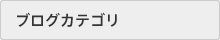 ブログカテゴリ